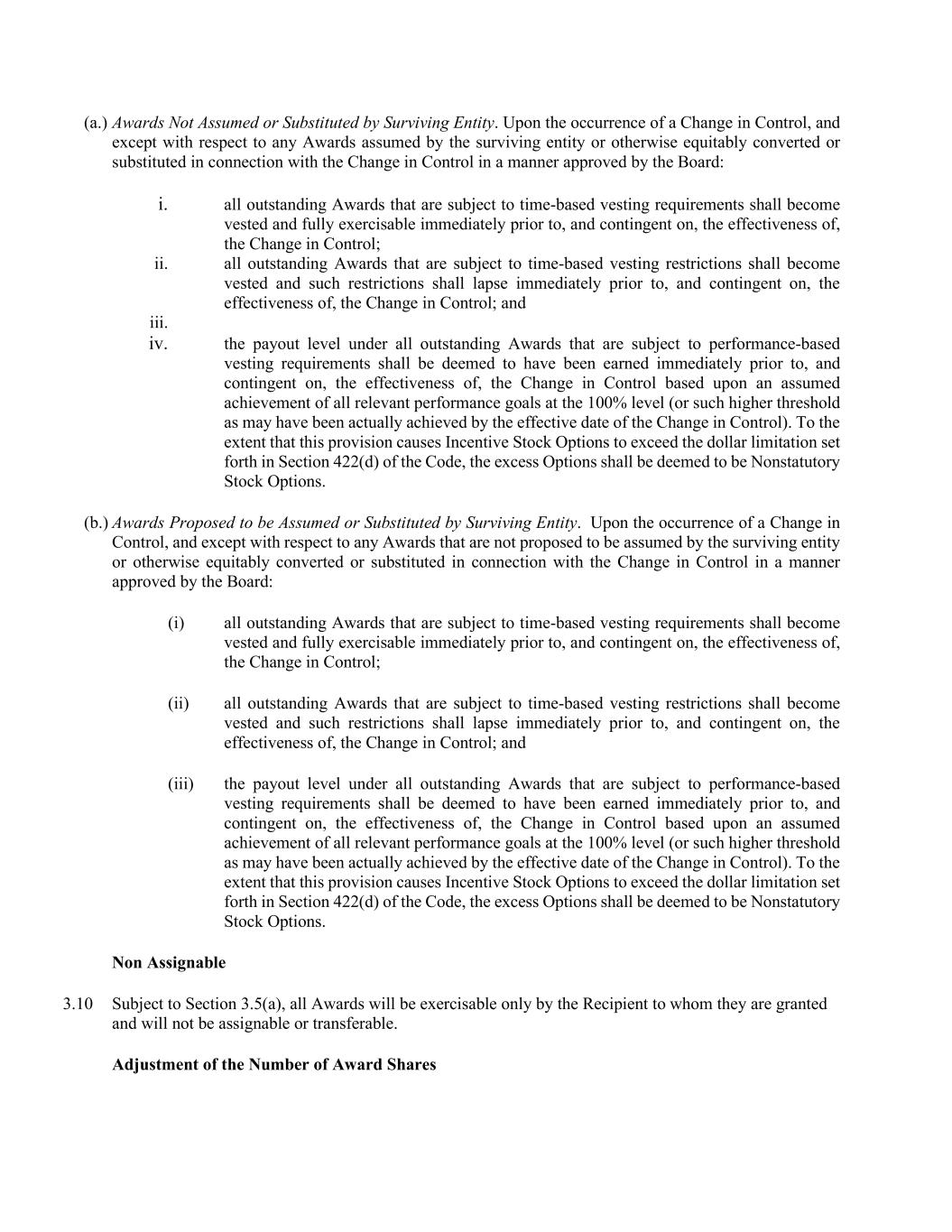 (a.) Awards Not Assumed or Substituted by Surviving Entity. Upon the occurrence of a Change in Control, and except with respect to any Awards assumed by the surviving entity or otherwise equitably converted or substituted in connection with the Change in Control in a manner approved by the Board:

i. all outstanding Awards that are subject to time-based vesting requirements shall become vested and fully exercisable immediately prior to, and contingent on, the effectiveness of, the Change in Control;

ii. all outstanding Awards that are subject to time-based vesting restrictions shall become vested and such restrictions shall lapse immediately prior to, and contingent on, the effectiveness of, the Change in Control; and

iii.

iv. the payout level under all outstanding Awards that are subject to performance-based vesting requirements shall be deemed to have been earned immediately prior to, and contingent on, the effectiveness of, the Change in Control based upon an assumed achievement of all relevant performance goals at the 100% level (or such higher threshold as may have been actually achieved by the effective date of the Change in Control). To the extent that this provision causes Incentive Stock Options to exceed the dollar limitation set forth in Section 422(d) of the Code, the excess Options shall be deemed to be Nonstatutory Stock Options.

(b.) Awards Proposed to be Assumed or Substituted by Surviving Entity. Upon the occurrence of a Change in Control, and except with respect to any Awards that are not proposed to be assumed by the surviving entity or otherwise equitably converted or substituted in connection with the Change in Control in a manner approved by the Board:

(i) all outstanding Awards that are subject to time-based vesting requirements shall become vested and fully exercisable immediately prior to, and contingent on, the effectiveness of, the Change in Control;

(ii) all outstanding Awards that are subject to time-based vesting restrictions shall become vested and such restrictions shall lapse immediately prior to, and contingent on, the effectiveness of, the Change in Control; and

(iii) the payout level under all outstanding Awards that are subject to performance-based vesting requirements shall be deemed to have been earned immediately prior to, and contingent on, the effectiveness of, the Change in Control based upon an assumed achievement of all relevant performance goals at the 100% level (or such higher threshold as may have been actually achieved by the effective date of the Change in Control). To the extent that this provision causes Incentive Stock Options to exceed the dollar limitation set forth in Section 422(d) of the Code, the excess Options shall be deemed to be Nonstatutory Stock Options.

Non Assignable

3.10 Subject to Section 3.5(a), all Awards will be exercisable only by the Recipient to whom they are granted and will not be assignable or transferable.

Adjustment of the Number of Award Shares